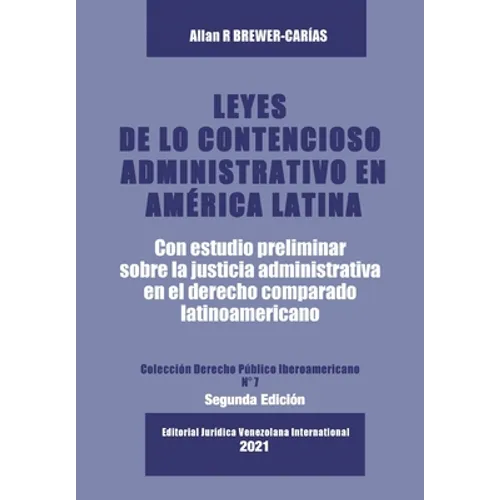 Allan R BREWER-CARÍAS

LEYES DE LO CONTENCIOSO ADMINISTRATIVO EN AMÉRICA LATINA

Con estudio preliminar sobre la justicia administrativa en el derecho comparado latinoamericano

Colección Derecho Público Iberoamericano
N° 7

Segunda Edición

Editorial Jurídica Venezolana International
2021